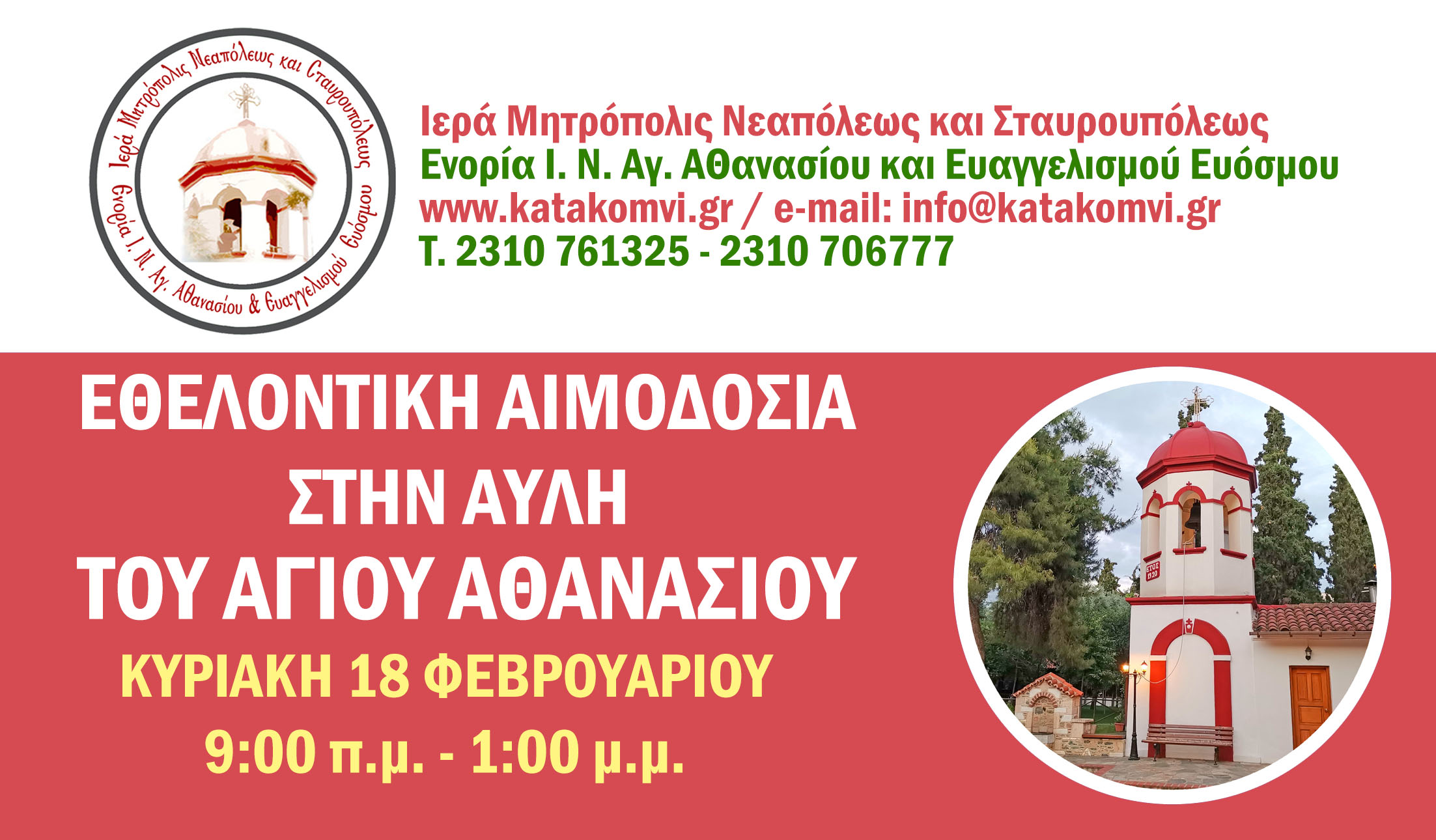 Ιερά Μητρόπολις Νεαπόλεως και Σταυρουπόλεως
Ενορία Ι. Ν. Αγ. Αθανασίου & Ευαγγελισμού Ευόσμου

Ιερά Μητρόπολις Νεαπόλεως και Σταυρουπόλεως
Ενορία Ι. Ν. Αγ. Αθανασίου και Ευαγγελισμού Ευόσμου
www.katakomvi.gr / e-mail: info@katakomvi.gr
Τ. 2310 761325 - 2310 706777

ΕΘΕΛΟΝΤΙΚΗ ΑΙΜΟΔΟΣΙΑ
ΣΤΗΝ ΑΥΛΗ
ΤΟΥ ΑΓΙΟΥ ΑΘΑΝΑΣΙΟΥ
ΚΥΡΙΑΚΗ 18 ΦΕΒΡΟΥΑΡΙΟΥ
9:00 π.μ. - 1:00 μ.μ.

ΕΤΟΣ 1920